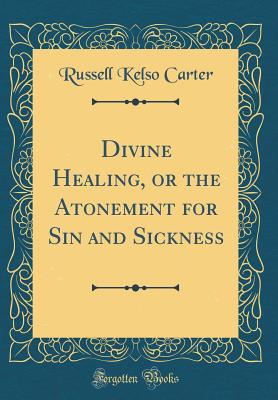 Russell Kelso Carter

Divine Healing, or the Atonement for Sin and Sickness

Forgotten Books